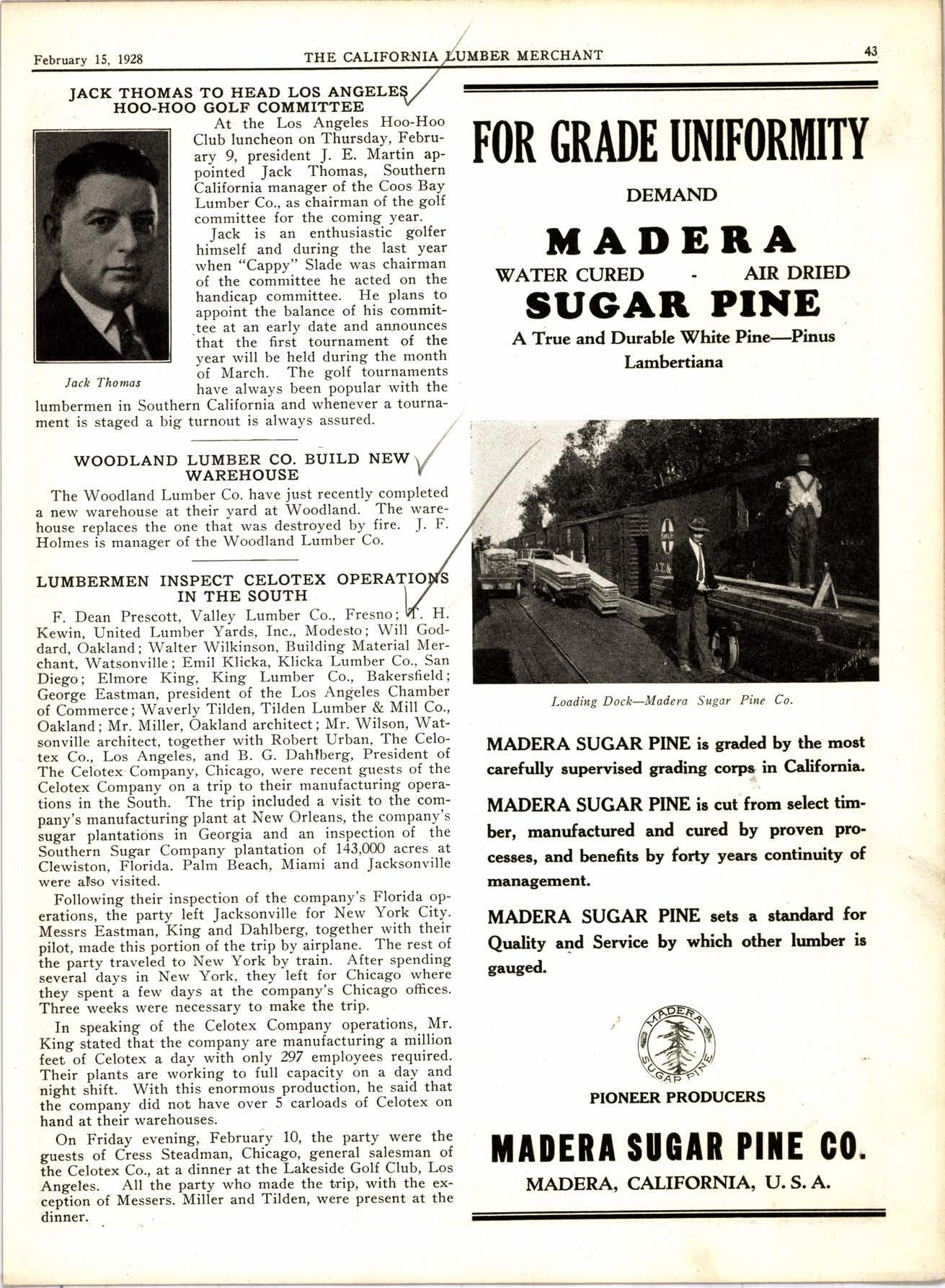 February 15, 1928 THE CALIFORNIA LUMBER MERCHANT 43

JACK THOMAS TO HEAD LOS ANGELES HOO-HOO GOLF COMMITTEE

At the Los Angeles Hoo-Hoo Club luncheon on Thursday, February 9, president J. E. Martin appointed Jack Thomas, Southern California manager of the Coos Bay Lumber Co., as chairman of the golf committee for the coming year.

Jack is an enthusiastic golfer himself and during the last year when "Cappy" Slade was chairman of the committee he acted on the handicap committee. He plans to appoint the balance of his committee at an early date and announces that the first tournament of the year will be held during the month of March. The golf tournaments have always been popular with the lumbermen in Southern California and whenever a tournament is staged a big turnout is always assured.

Jack Thomas

WOODLAND LUMBER CO. BUILD NEW WAREHOUSE

The Woodland Lumber Co. have just recently completed a new warehouse at their yard at Woodland. The warehouse replaces the one that was destroyed by fire. J. F. Holmes is manager of the Woodland Lumber Co.

LUMBERMEN INSPECT CELOTEX OPERATIONS IN THE SOUTH

F. Dean Prescott, Valley Lumber Co., Fresno; T. H. Kewin, United Lumber Yards, Inc., Modesto; Will Goddard, Oakland; Walter Wilkinson, Building Material Merchant, Watsonville; Emil Klicka, Klicka Lumber Co., San Diego; Elmore King, King Lumber Co., Bakersfield; George Eastman, president of the Los Angeles Chamber of Commerce; Waverly Tilden, Tilden Lumber & Mill Co., Oakland; Mr. Miller, Oakland architect; Mr. Wilson, Watsonville architect, together with Robert Urban, The Celotex Co., Los Angeles, and B. G. Dahlberg, President of The Celotex Company, Chicago, were recent guests of the Celotex Company on a trip to their manufacturing operations in the South. The trip included a visit to the company's manufacturing plant at New Orleans, the company's sugar plantations in Georgia and an inspection of the Southern Sugar Company plantation of 143,000 acres at Clewiston, Florida. Palm Beach, Miami and Jacksonville were also visited.

Following their inspection of the company's Florida operations, the party left Jacksonville for New York City. Messrs Eastman, King and Dahlberg, together with their pilot, made this portion of the trip by airplane. The rest of the party traveled to New York by train. After spending several days in New York, they left for Chicago where they spent a few days at the company's Chicago offices. Three weeks were necessary to make the trip.

In speaking of the Celotex Company operations, Mr. King stated that the company are manufacturing a million feet of Celotex a day with only 297 employees required. Their plants are working to full capacity on a day and night shift. With this enormous production, he said that the company did not have over 5 carloads of Celotex on hand at their warehouses.

On Friday evening, February 10, the party were the guests of Cress Steadman, Chicago, general salesman of the Celotex Co., at a dinner at the Lakeside Golf Club, Los Angeles. All the party who made the trip, with the exception of Messers. Miller and Tilden, were present at the dinner.

FOR GRADE UNIFORMITY

DEMAND

MADERA

WATER CURED - AIR DRIED

SUGAR PINE

A True and Durable White Pine—Pinus Lambertiana

A.T.&

Loading Dock—Madera Sugar Pine Co.

MADERA SUGAR PINE is graded by the most carefully supervised grading corps in California.

MADERA SUGAR PINE is cut from select timber, manufactured and cured by proven processes, and benefits by forty years continuity of management.

MADERA SUGAR PINE sets a standard for Quality and Service by which other lumber is gauged.

MADERA SUGAR PINE

PIONEER PRODUCERS

MADERA SUGAR PINE CO.

MADERA, CALIFORNIA, U. S. A.